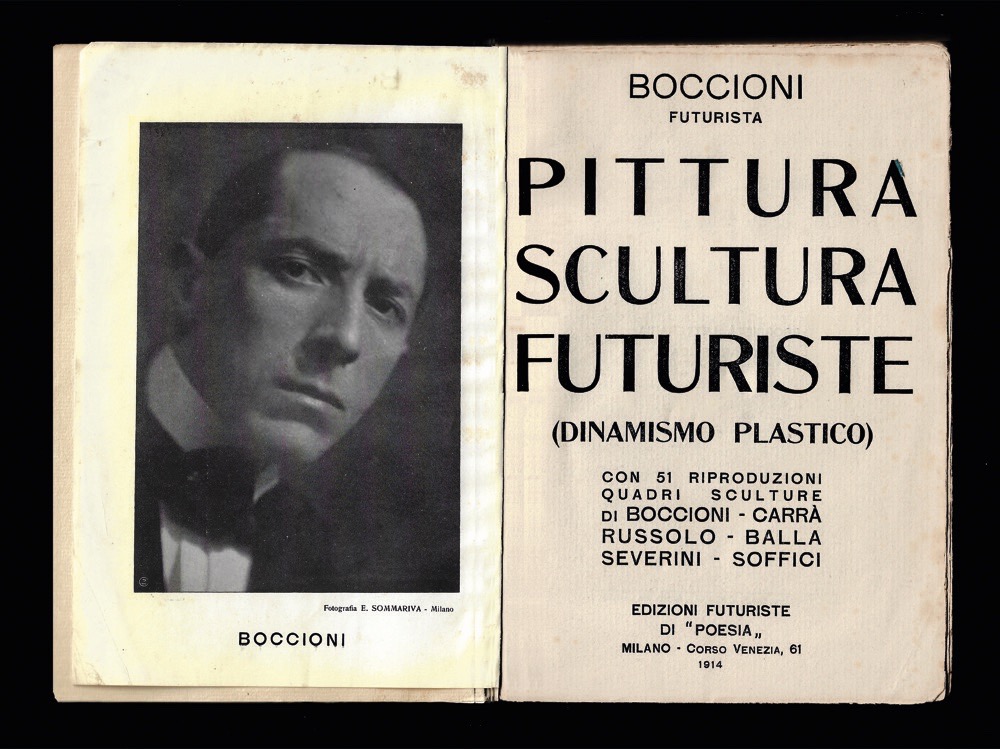 Fotografia E. SOMMARIVA - Milano

BOCCIONI

BOCCIONI
FUTURISTA

PITTURA
SCULTURA
FUTURISTE

(DINAMISMO PLASTICO)

CON 51 RIPRODUZIONI
QUADRI SCULTURE
DI BOCCIONI - CARRÀ
RUSSOLO - BALLA
SEVERINI - SOFFICI

EDIZIONI FUTURISTE
DI "POESIA„
MILANO - CORSO VENEZIA, 61
1914